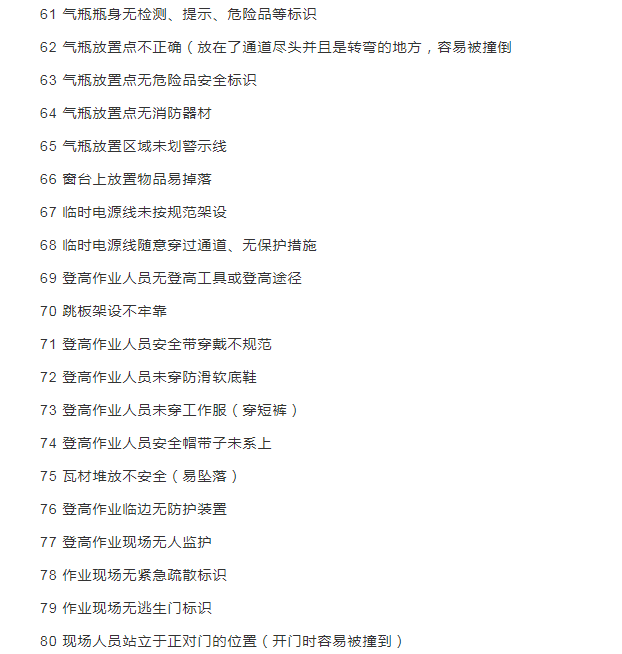 61 气瓶瓶身无检测、提示、危险品等标识

62 气瓶放置点不正确（放在了通道尽头并且是转弯的地方，容易被撞倒

63 气瓶放置点无危险品安全标识

64 气瓶放置点无消防器材

65 气瓶放置区域未划警示线

66 窗台上放置物品易掉落

67 临时电源线未按规范架设

68 临时电源线随意穿过通道、无保护措施

69 登高作业人员无登高工具或登高途径

70 跳板架设不牢靠

71 登高作业人员安全带穿戴不规范

72 登高作业人员未穿防滑软底鞋

73 登高作业人员未穿工作服（穿短裤）

74 登高作业人员安全帽带子未系上

75 瓦材堆放不安全（易坠落）

76 登高作业临边无防护装置

77 登高作业现场无人监护

78 作业现场无紧急疏散标识

79 作业现场无逃生门标识

80 现场人员站立于正对门的位置（开门时容易被撞到）